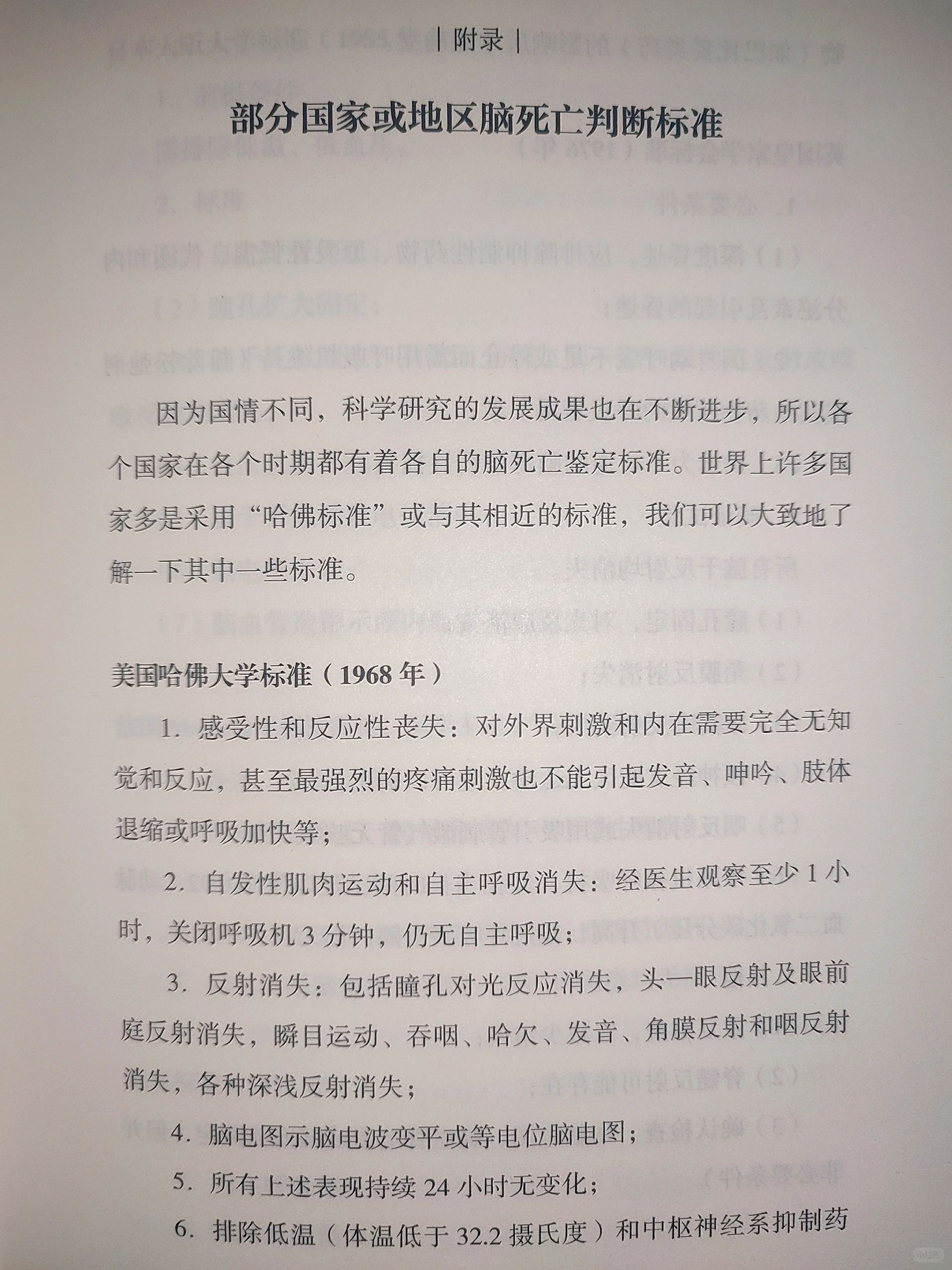 | 附录 |

部分国家或地区脑死亡判断标准

因为国情不同，科学研究的发展成果也在不断进步，所以各个国家在各个时期都有着各自的脑死亡鉴定标准。世界上许多国家多是采用“哈佛标准”或与其相近的标准，我们可以大致地了解一下其中一些标准。

美国哈佛大学标准（1968 年）

1. 感受性和反应性丧失：对外界刺激和内在需要完全无知觉和反应，甚至最强烈的疼痛刺激也不能引起发音、呻吟、肢体退缩或呼吸加快等；

2. 自发性肌肉运动和自主呼吸消失：经医生观察至少 1 小时，关闭呼吸机 3 分钟，仍无自主呼吸；

3. 反射消失：包括瞳孔对光反应消失，头—眼反射及眼前庭反射消失，瞬目运动、吞咽、哈欠、发音、角膜反射和咽反射消失，各种深浅反射消失；

4. 脑电图示脑电波变平或等电位脑电图；

5. 所有上述表现持续 24 小时无变化；

6. 排除低温（体温低于 32.2 摄氏度）和中枢神经系抑制药